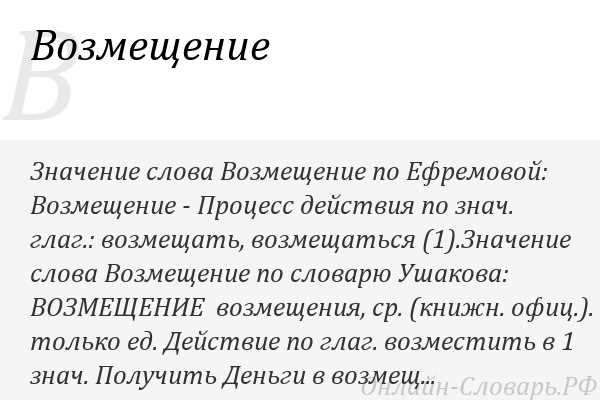 В

Возмещение

Значение слова Возмещение по Ефремовой: Возмещение - Процесс действия по знач. глаг.: возмещать, возмещаться (1).Значение слова Возмещение по словарю Ушакова: ВОЗМЕЩЕНИЕ возмещения, ср. (книжн. офиц.). только ед. Действие по глаг. возместить в 1 знач. Получить Деньги в возмещ...

Онлайн-Словарь.РФ